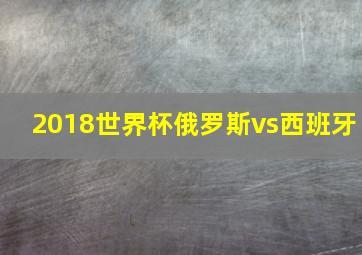 2018世界杯俄罗斯vs西班牙